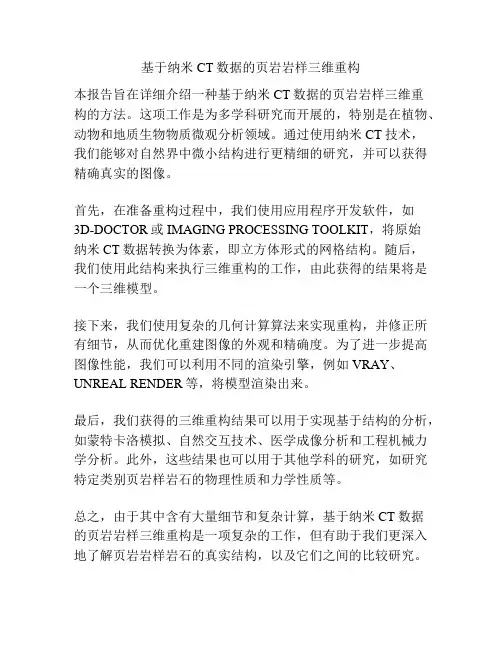 基于纳米 CT 数据的页岩岩样三维重构

本报告旨在详细介绍一种基于纳米 CT 数据的页岩岩样三维重构的方法。这项工作是为多学科研究而开展的，特别是在植物、动物和地质生物物质微观分析领域。通过使用纳米 CT 技术，我们能够对自然界中微小结构进行更精细的研究，并可以获得精确真实的图像。

首先，在准备重构过程中，我们使用应用程序开发软件，如 3D-DOCTOR 或 IMAGING PROCESSING TOOLKIT，将原始纳米 CT 数据转换为体素，即立方体形式的网格结构。随后，我们使用此结构来执行三维重构的工作，由此获得的结果将是一个三维模型。

接下来，我们使用复杂的几何计算算法来实现重构，并修正所有细节，从而优化重建图像的外观和精确度。为了进一步提高图像性能，我们可以利用不同的渲染引擎，例如 VRAY、UNREAL RENDER 等，将模型渲染出来。

最后，我们获得的三维重构结果可以用于实现基于结构的分析，如蒙特卡洛模拟、自然交互技术、医学成像分析和工程机械力学分析。此外，这些结果也可以用于其他学科的研究，如研究特定类别页岩样岩石的物理性质和力学性质等。

总之，由于其中含有大量细节和复杂计算，基于纳米 CT 数据的页岩岩样三维重构是一项复杂的工作，但有助于我们更深入地了解页岩岩样岩石的真实结构，以及它们之间的比较研究。